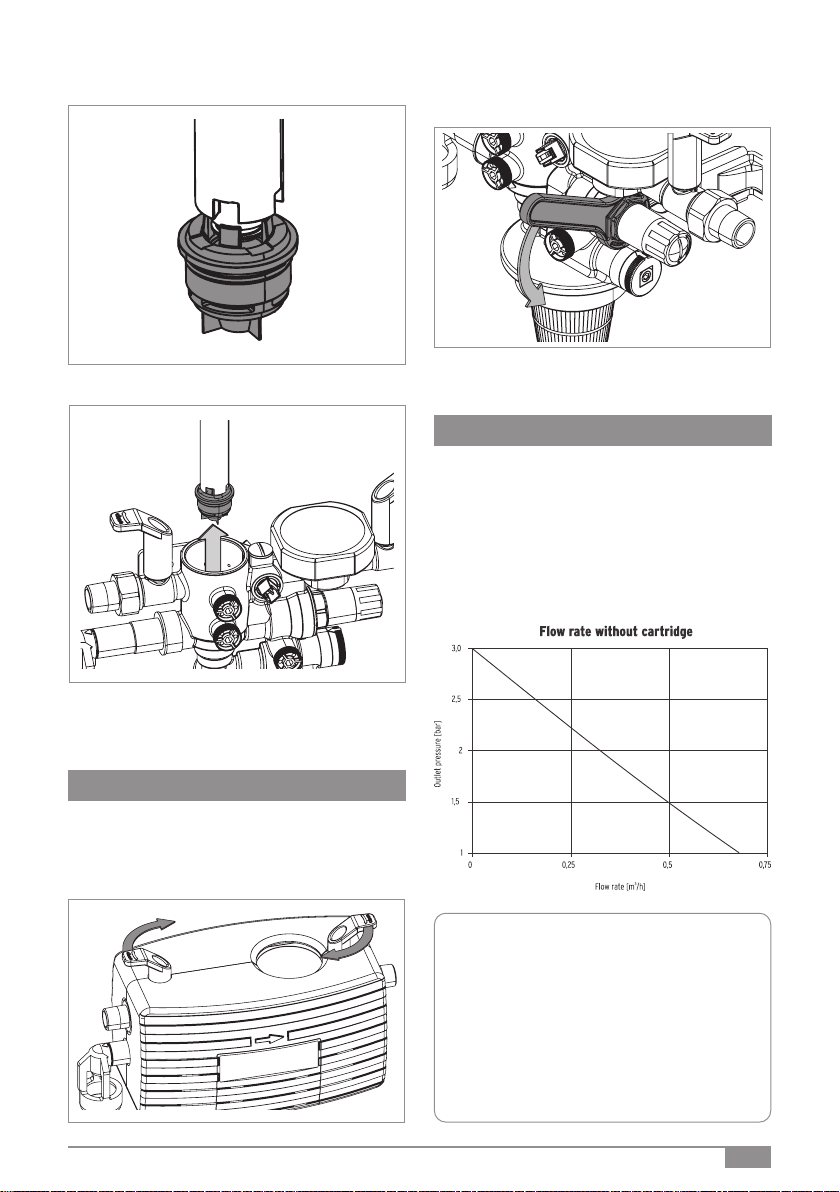 Flow rate without cartridge

3,0

2,5

2

1,5

1

Outlet pressure [bar]

0

0,25

0,5

0,75

Flow rate [m³/h]